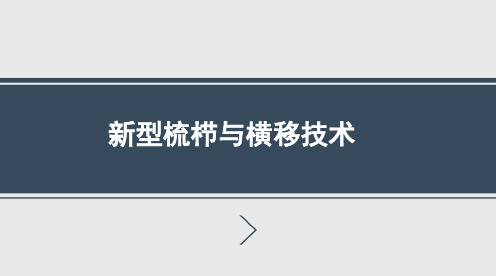 新型梳栉与横移技术